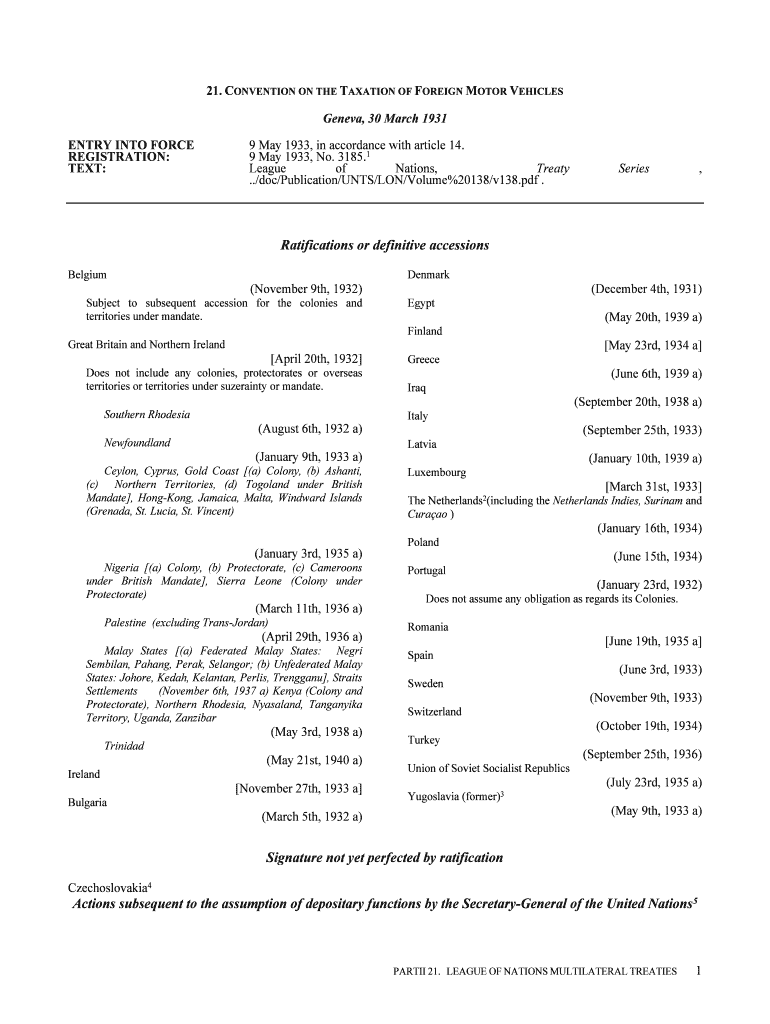 21. CONVENTION ON THE TAXATION OF FOREIGN MOTOR VEHICLES

Geneva, 30 March 1931

ENTRY INTO FORCE 9 May 1933, in accordance with article 14.
REGISTRATION: 9 May 1933, No. 3185.$^1$
TEXT: League of Nations, Treaty Series , ../doc/Publication/UNTS/LON/Volume%20138/v138.pdf .

Ratifications or definitive accessions

Belgium
(November 9th, 1932)
Subject to subsequent accession for the colonies and territories under mandate.

Great Britain and Northern Ireland
[April 20th, 1932]
Does not include any colonies, protectorates or overseas territories or territories under suzerainty or mandate.

Southern Rhodesia
(August 6th, 1932 a)

Newfoundland
(January 9th, 1933 a)

Ceylon, Cyprus, Gold Coast [(a) Colony, (b) Ashanti, (c) Northern Territories, (d) Togoland under British Mandate], Hong-Kong, Jamaica, Malta, Windward Islands (Grenada, St. Lucia, St. Vincent)
(January 3rd, 1935 a)

Nigeria [(a) Colony, (b) Protectorate, (c) Cameroons under British Mandate], Sierra Leone (Colony under Protectorate)
(March 11th, 1936 a)

Palestine (excluding Trans-Jordan)
(April 29th, 1936 a)

Malay States [(a) Federated Malay States: Negri Sembilan, Pahang, Perak, Selangor; (b) Unfederated Malay States: Johore, Kedah, Kelantan, Perlis, Trengganu], Straits Settlements (November 6th, 1937 a) Kenya (Colony and Protectorate), Northern Rhodesia, Nyasaland, Tanganyika Territory, Uganda, Zanzibar
(May 3rd, 1938 a)

Trinidad
(May 21st, 1940 a)

Ireland
[November 27th, 1933 a]

Bulgaria
(March 5th, 1932 a)

Denmark
(December 4th, 1931)

Egypt
(May 20th, 1939 a)

Finland
[May 23rd, 1934 a]

Greece
(June 6th, 1939 a)

Iraq
(September 20th, 1938 a)

Italy
(September 25th, 1933)

Latvia
(January 10th, 1939 a)

Luxembourg
[March 31st, 1933]

The Netherlands$^2$(including the Netherlands Indies, Surinam and Curaçao )
(January 16th, 1934)

Poland
(June 15th, 1934)

Portugal
(January 23rd, 1932)
Does not assume any obligation as regards its Colonies.

Romania
[June 19th, 1935 a]

Spain
(June 3rd, 1933)

Sweden
(November 9th, 1933)

Switzerland
(October 19th, 1934)

Turkey
(September 25th, 1936)

Union of Soviet Socialist Republics
(July 23rd, 1935 a)

Yugoslavia (former)$^3$
(May 9th, 1933 a)

Signature not yet perfected by ratification

Czechoslovakia$^4$

Actions subsequent to the assumption of depositary functions by the Secretary-General of the United Nations$^5$

PARTII 21. LEAGUE OF NATIONS MULTILATERAL TREATIES 1